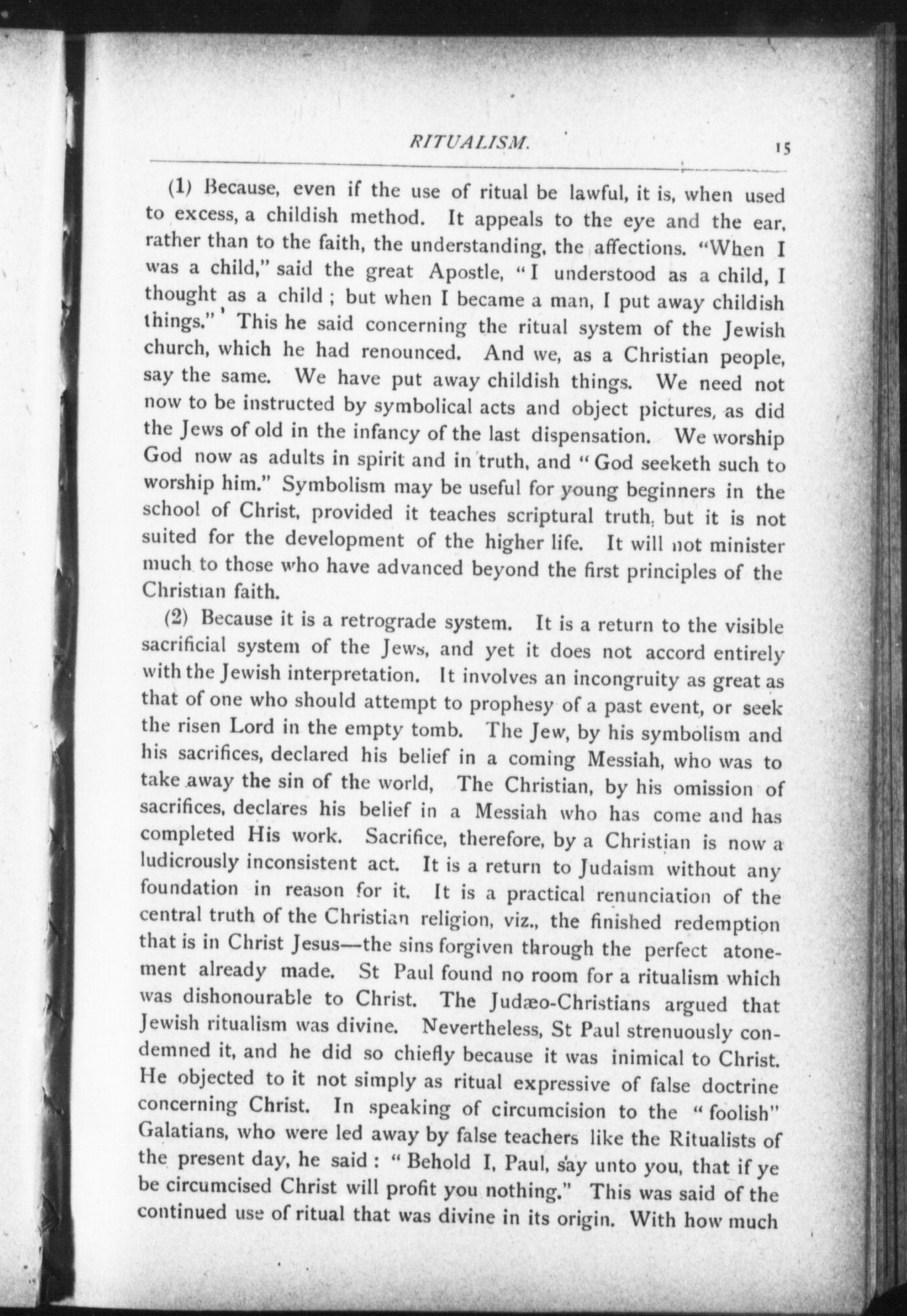 RITUALISM. 15

(1) Because, even if the use of ritual be lawful, it is, when used to excess, a childish method. It appeals to the eye and the ear, rather than to the faith, the understanding, the affections. "When I was a child," said the great Apostle, "I understood as a child, I thought as a child ; but when I became a man, I put away childish things." This he said concerning the ritual system of the Jewish church, which he had renounced. And we, as a Christian people, say the same. We have put away childish things. We need not now to be instructed by symbolical acts and object pictures, as did the Jews of old in the infancy of the last dispensation. We worship God now as adults in spirit and in truth, and "God seeketh such to worship him." Symbolism may be useful for young beginners in the school of Christ, provided it teaches scriptural truth, but it is not suited for the development of the higher life. It will not minister much to those who have advanced beyond the first principles of the Christian faith.

(2) Because it is a retrograde system. It is a return to the visible sacrificial system of the Jews, and yet it does not accord entirely with the Jewish interpretation. It involves an incongruity as great as that of one who should attempt to prophesy of a past event, or seek the risen Lord in the empty tomb. The Jew, by his symbolism and his sacrifices, declared his belief in a coming Messiah, who was to take away the sin of the world, The Christian, by his omission of sacrifices, declares his belief in a Messiah who has come and has completed His work. Sacrifice, therefore, by a Christian is now a ludicrously inconsistent act. It is a return to Judaism without any foundation in reason for it. It is a practical renunciation of the central truth of the Christian religion, viz., the finished redemption that is in Christ Jesus—the sins forgiven through the perfect atonement already made. St Paul found no room for a ritualism which was dishonourable to Christ. The Judæo-Christians argued that Jewish ritualism was divine. Nevertheless, St Paul strenuously condemned it, and he did so chiefly because it was inimical to Christ. He objected to it not simply as ritual expressive of false doctrine concerning Christ. In speaking of circumcision to the "foolish" Galatians, who were led away by false teachers like the Ritualists of the present day, he said : "Behold I, Paul, say unto you, that if ye be circumcised Christ will profit you nothing." This was said of the continued use of ritual that was divine in its origin. With how much